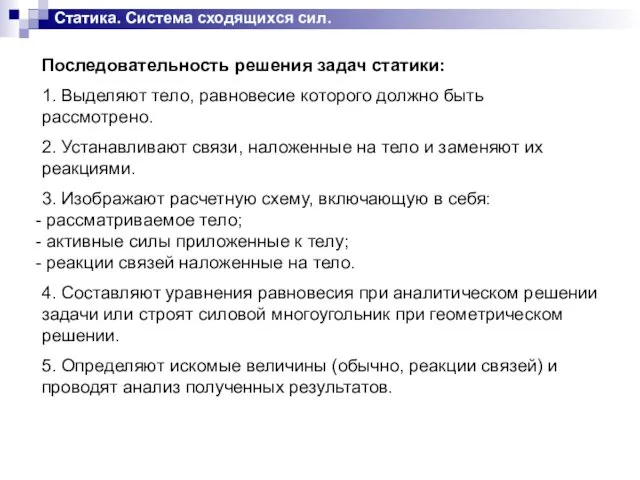 Статика. Система сходящихся сил.

Последовательность решения задач статики:

1. Выделяют тело, равновесие которого должно быть рассмотрено.

2. Устанавливают связи, наложенные на тело и заменяют их реакциями.

3. Изображают расчетную схему, включающую в себя:
- рассматриваемое тело;
- активные силы приложенные к телу;
- реакции связей наложенные на тело.

4. Составляют уравнения равновесия при аналитическом решении задачи или строят силовой многоугольник при геометрическом решении.

5. Определяют искомые величины (обычно, реакции связей) и проводят анализ полученных результатов.